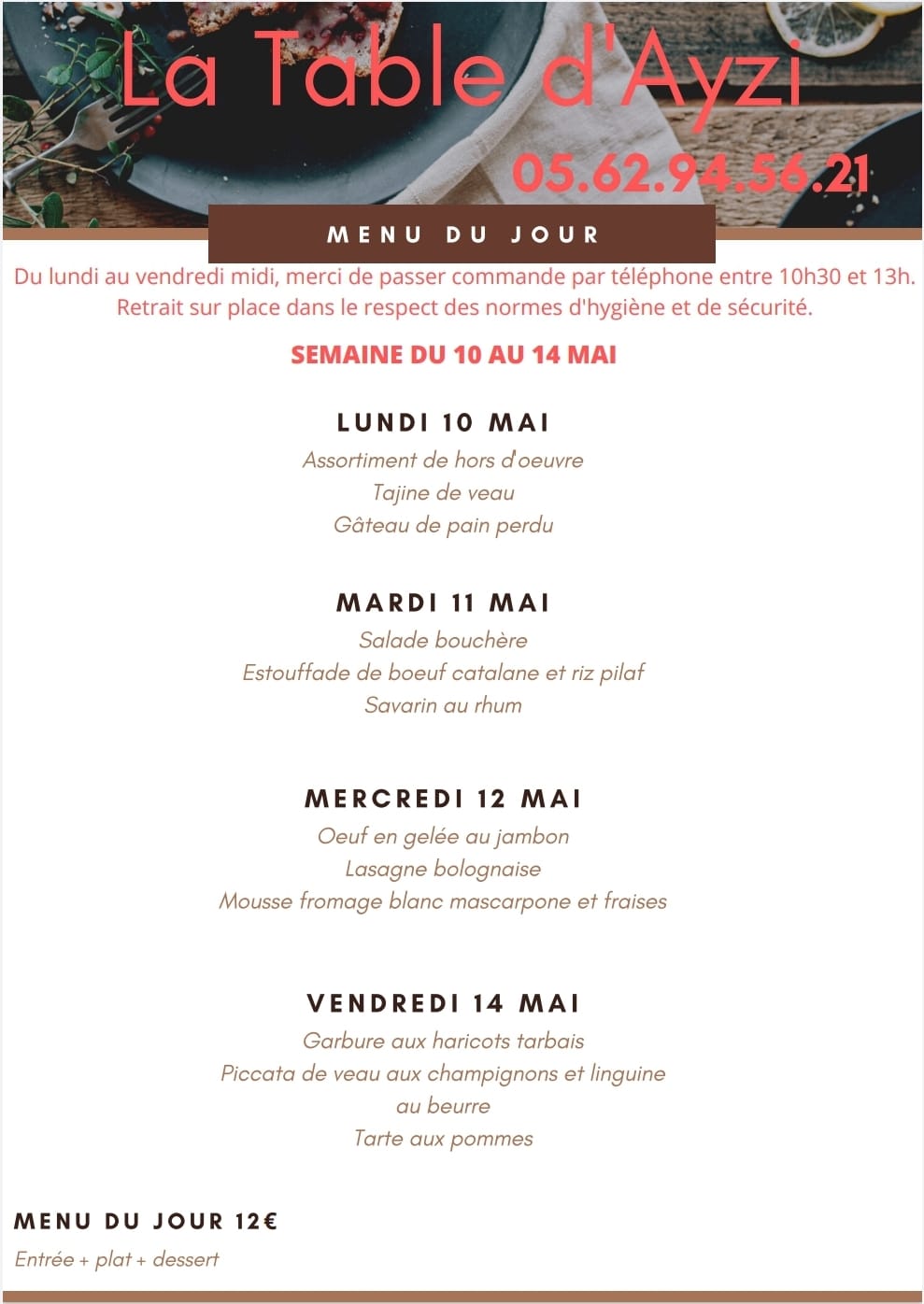 La Table d'Ayzi

05.62.94.56.21

MENU DU JOUR

Du lundi au vendredi midi, merci de passer commande par téléphone entre 10h30 et 13h. Retrait sur place dans le respect des normes d'hygiène et de sécurité.

SEMAINE DU 10 AU 14 MAI

LUNDI 10 MAI
Assortiment de hors d'oeuvre
Tajine de veau
Gâteau de pain perdu

MARDI 11 MAI
Salade bouchère
Estouffade de boeuf catalane et riz pilaf
Savarin au rhum

MERCREDI 12 MAI
Oeuf en gelée au jambon
Lasagne bolognaise
Mousse fromage blanc mascarpone et fraises

VENDREDI 14 MAI
Garbure aux haricots tarbais
Piccata de veau aux champignons et linguine au beurre
Tarte aux pommes

MENU DU JOUR 12€
Entrée + plat + dessert